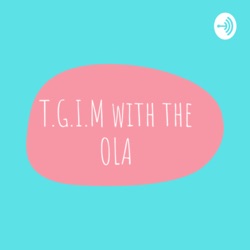 T.G.I.M WITH THE OLA